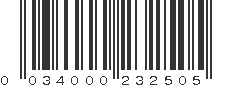 0 034000 232505